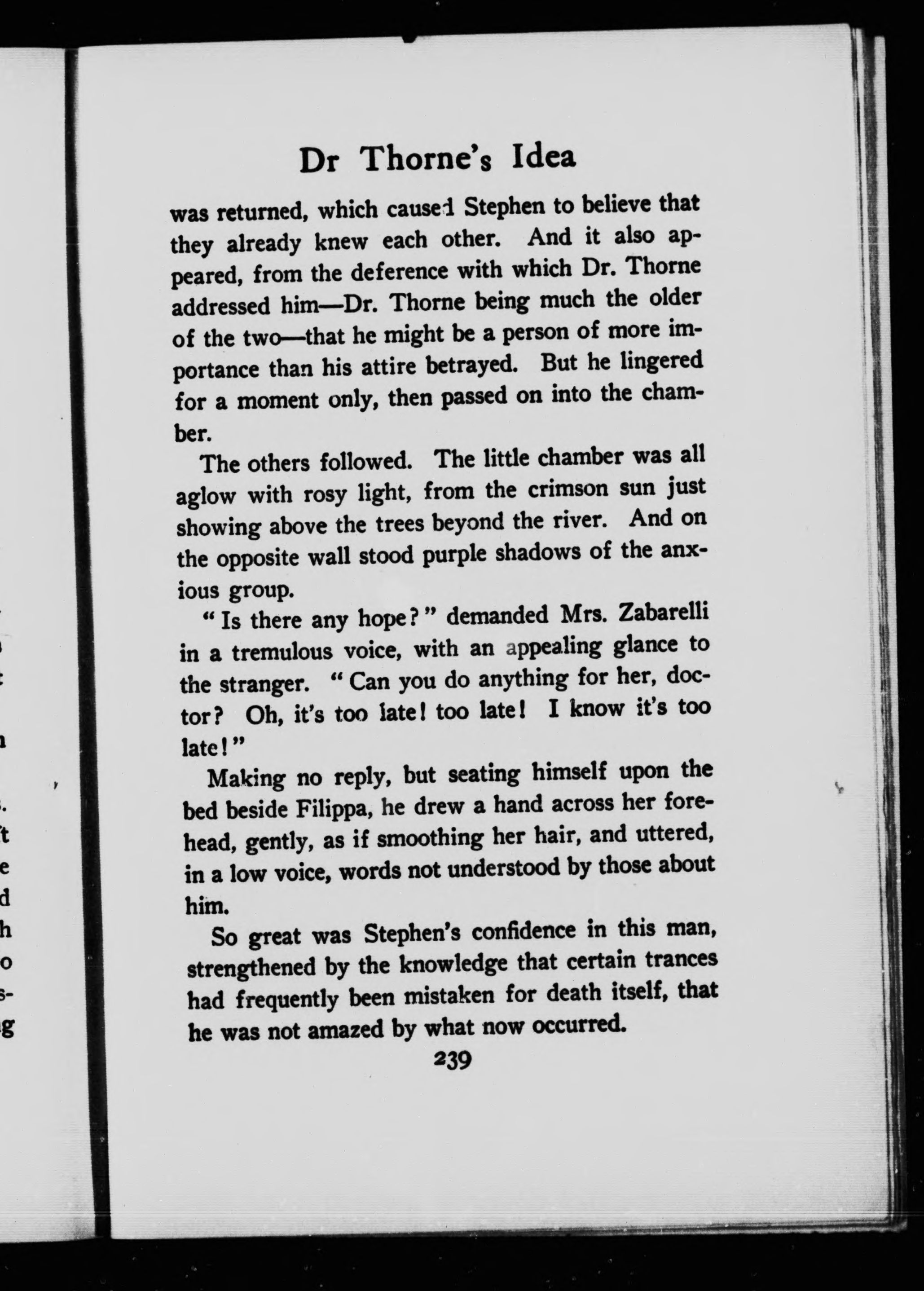 Dr Thorne's Idea

was returned, which caused Stephen to believe that they already knew each other. And it also appeared, from the deference with which Dr. Thorne addressed him—Dr. Thorne being much the older of the two—that he might be a person of more importance than his attire betrayed. But he lingered for a moment only, then passed on into the chamber.

The others followed. The little chamber was all aglow with rosy light, from the crimson sun just showing above the trees beyond the river. And on the opposite wall stood purple shadows of the anxious group.

"Is there any hope?" demanded Mrs. Zabarelli in a tremulous voice, with an appealing glance to the stranger. "Can you do anything for her, doctor? Oh, it's too late! too late! I know it's too late!"

Making no reply, but seating himself upon the bed beside Filippa, he drew a hand across her forehead, gently, as if smoothing her hair, and uttered, in a low voice, words not understood by those about him.

So great was Stephen's confidence in this man, strengthened by the knowledge that certain trances had frequently been mistaken for death itself, that he was not amazed by what now occurred.

239